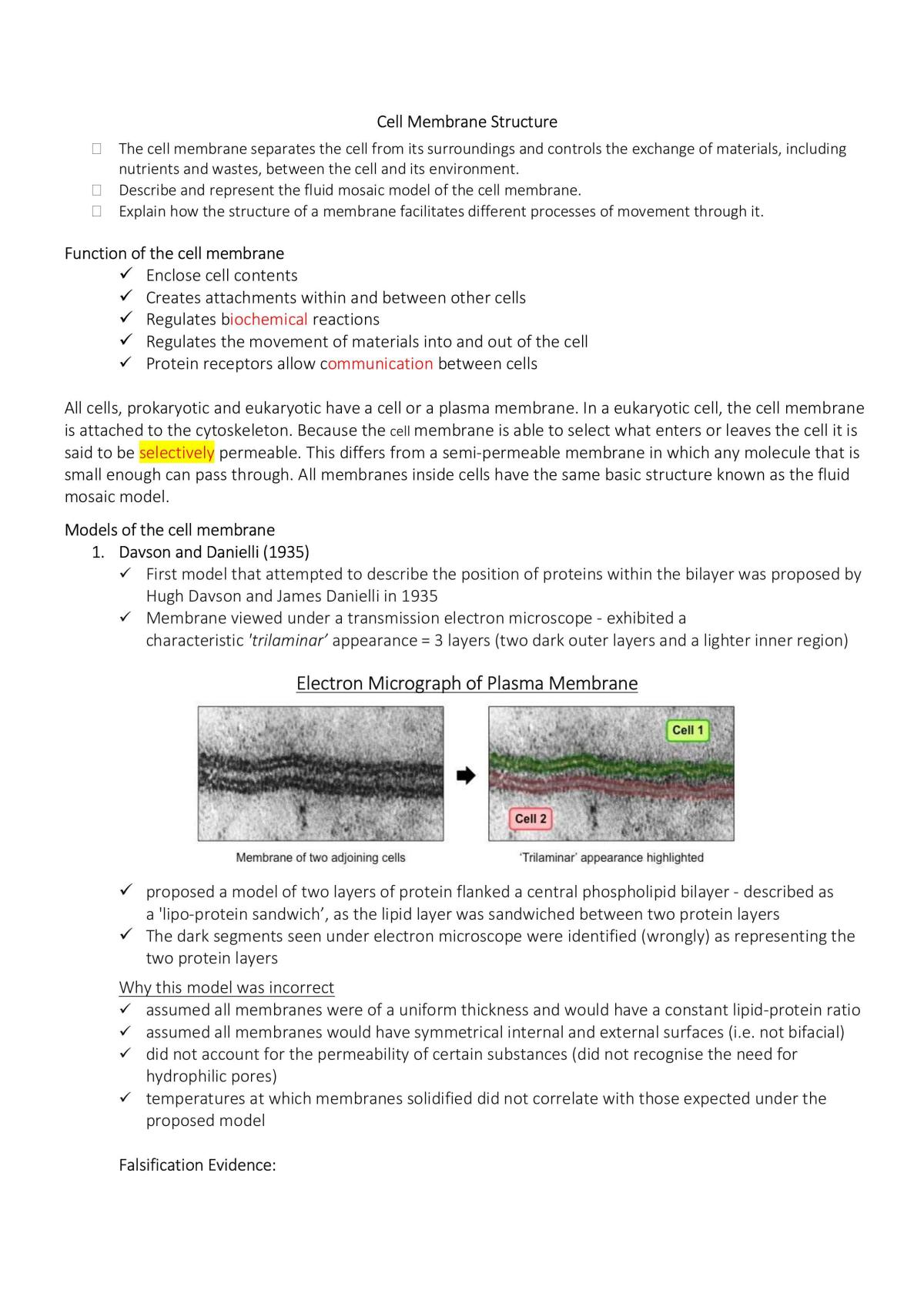 Cell Membrane Structure

☐ The cell membrane separates the cell from its surroundings and controls the exchange of materials, including nutrients and wastes, between the cell and its environment.
☐ Describe and represent the fluid mosaic model of the cell membrane.
☐ Explain how the structure of a membrane facilitates different processes of movement through it.

Function of the cell membrane
✓ Enclose cell contents
✓ Creates attachments within and between other cells
✓ Regulates biochemical reactions
✓ Regulates the movement of materials into and out of the cell
✓ Protein receptors allow communication between cells

All cells, prokaryotic and eukaryotic have a cell or a plasma membrane. In a eukaryotic cell, the cell membrane is attached to the cytoskeleton. Because the cell membrane is able to select what enters or leaves the cell it is said to be selectively permeable. This differs from a semi-permeable membrane in which any molecule that is small enough can pass through. All membranes inside cells have the same basic structure known as the fluid mosaic model.

Models of the cell membrane
1. Davson and Danielli (1935)
✓ First model that attempted to describe the position of proteins within the bilayer was proposed by Hugh Davson and James Danielli in 1935
✓ Membrane viewed under a transmission electron microscope - exhibited a characteristic 'trilaminar' appearance = 3 layers (two dark outer layers and a lighter inner region)

Electron Micrograph of Plasma Membrane

Cell 1
Cell 2
Membrane of two adjoining cells
'Trilaminar' appearance highlighted

✓ proposed a model of two layers of protein flanked a central phospholipid bilayer - described as a 'lipo-protein sandwich', as the lipid layer was sandwiched between two protein layers
✓ The dark segments seen under electron microscope were identified (wrongly) as representing the two protein layers

Why this model was incorrect
✓ assumed all membranes were of a uniform thickness and would have a constant lipid-protein ratio
✓ assumed all membranes would have symmetrical internal and external surfaces (i.e. not bifacial)
✓ did not account for the permeability of certain substances (did not recognise the need for hydrophilic pores)
✓ temperatures at which membranes solidified did not correlate with those expected under the proposed model

Falsification Evidence: